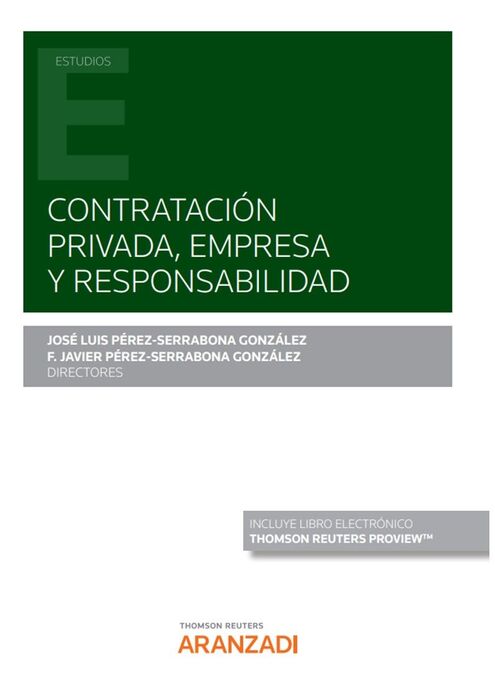 ESTUDIOS

CONTRATACIÓN PRIVADA, EMPRESA Y RESPONSABILIDAD

JOSÉ LUIS PÉREZ-SERRABONA GONZÁLEZ
F. JAVIER PÉREZ-SERRABONA GONZÁLEZ
DIRECTORES

INCLUYE LIBRO ELECTRÓNICO
THOMSON REUTERS PROVIEW™

THOMSON REUTERS
ARANZADI